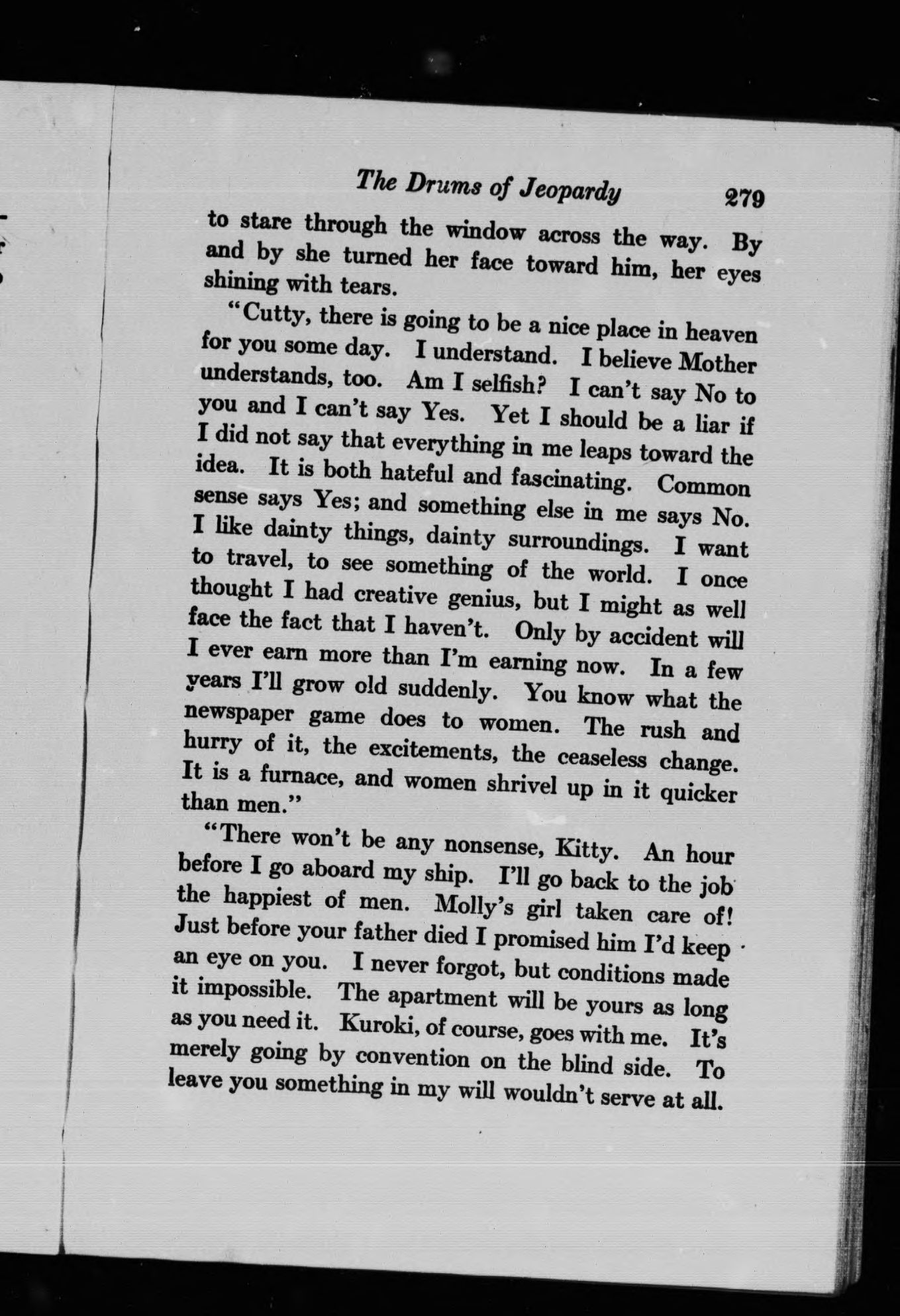 The Drums of Jeopardy 279

to stare through the window across the way. By and by she turned her face toward him, her eyes shining with tears.

"Cutty, there is going to be a nice place in heaven for you some day. I understand. I believe Mother understands, too. Am I selfish? I can't say No to you and I can't say Yes. Yet I should be a liar if I did not say that everything in me leaps toward the idea. It is both hateful and fascinating. Common sense says Yes; and something else in me says No. I like dainty things, dainty surroundings. I want to travel, to see something of the world. I once thought I had creative genius, but I might as well face the fact that I haven't. Only by accident will I ever earn more than I'm earning now. In a few years I'll grow old suddenly. You know what the newspaper game does to women. The rush and hurry of it, the excitements, the ceaseless change. It is a furnace, and women shrivel up in it quicker than men."

"There won't be any nonsense, Kitty. An hour before I go aboard my ship. I'll go back to the job the happiest of men. Molly's girl taken care of! Just before your father died I promised him I'd keep an eye on you. I never forgot, but conditions made it impossible. The apartment will be yours as long as you need it. Kuroki, of course, goes with me. It's merely going by convention on the blind side. To leave you something in my will wouldn't serve at all.